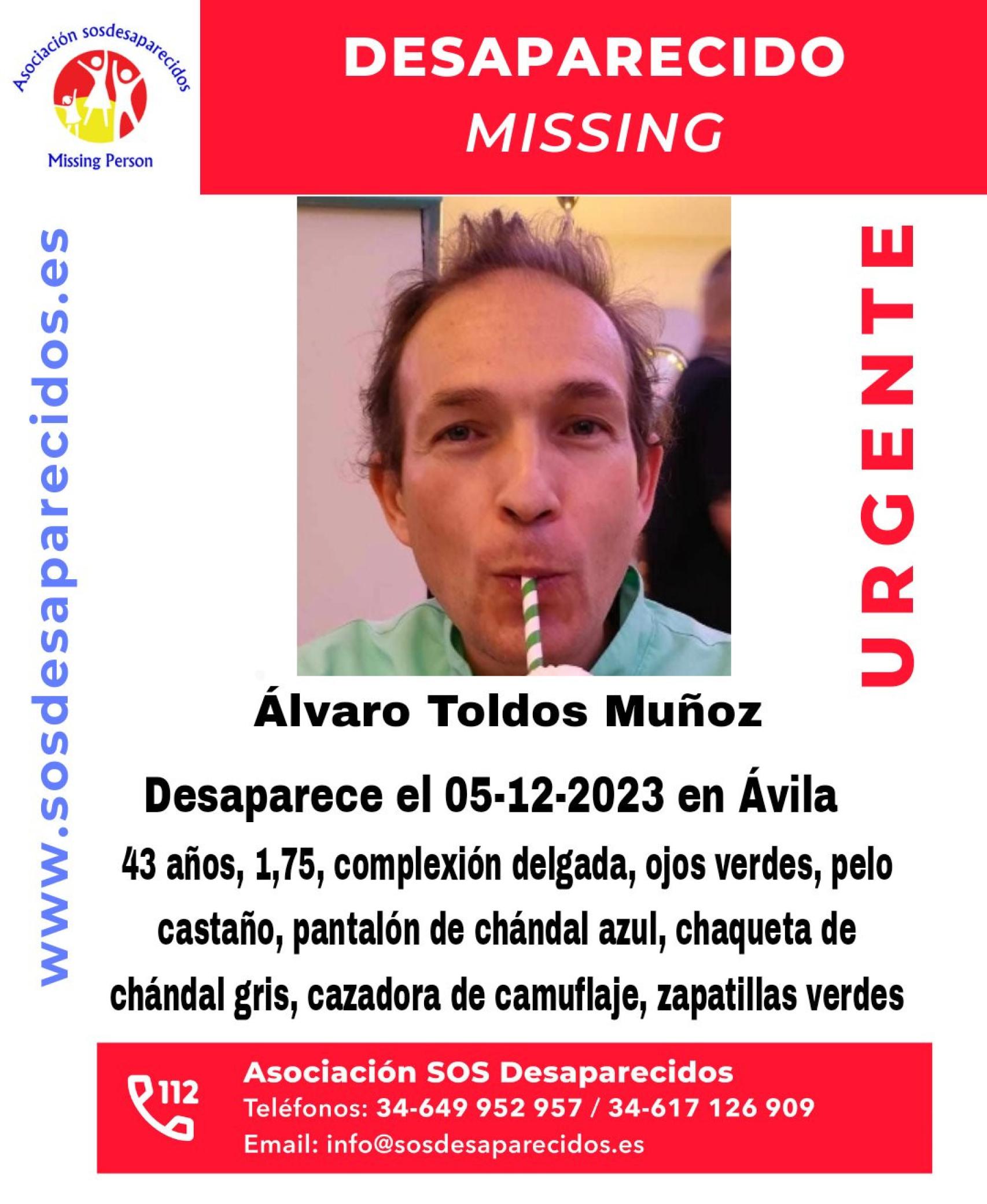 Asociación sosdesaparecidos
Missing Person

DESAPARECIDO
MISSING

www.sosdesaparecidos.es

URGENTE

Álvaro Toldos Muñoz

Desaparece el 05-12-2023 en Ávila

43 años, 1,75, complexión delgada, ojos verdes, pelo castaño, pantalón de chándal azul, chaqueta de chándal gris, cazadora de camuflaje, zapatillas verdes

112

Asociación SOS Desaparecidos
Teléfonos: 34-649 952 957 / 34-617 126 909
Email: info@sosdesaparecidos.es